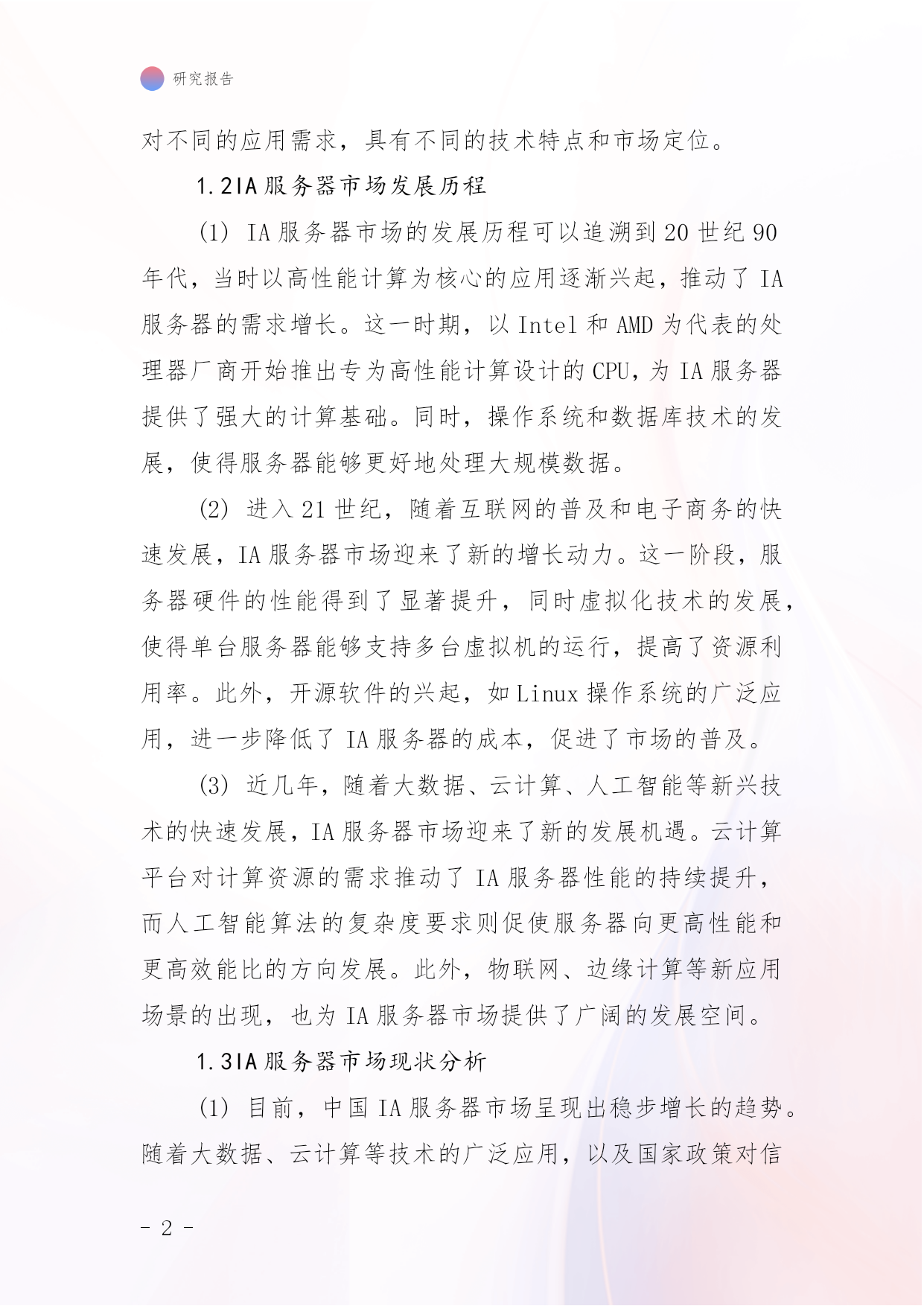 研究报告

对不同的应用需求，具有不同的技术特点和市场定位。

1.2IA 服务器市场发展历程

(1) IA 服务器市场的发展历程可以追溯到 20 世纪 90 年代，当时以高性能计算为核心的应用逐渐兴起，推动了 IA 服务器的需求增长。这一时期，以 Intel 和 AMD 为代表的处理器厂商开始推出专为高性能计算设计的 CPU，为 IA 服务器提供了强大的计算基础。同时，操作系统和数据库技术的发展，使得服务器能够更好地处理大规模数据。

(2) 进入 21 世纪，随着互联网的普及和电子商务的快速发展，IA 服务器市场迎来了新的增长动力。这一阶段，服务器硬件的性能得到了显著提升，同时虚拟化技术的发展，使得单台服务器能够支持多台虚拟机的运行，提高了资源利用率。此外，开源软件的兴起，如 Linux 操作系统的广泛应用，进一步降低了 IA 服务器的成本，促进了市场的普及。

(3) 近几年，随着大数据、云计算、人工智能等新兴技术的快速发展，IA 服务器市场迎来了新的发展机遇。云计算平台对计算资源的需求推动了 IA 服务器性能的持续提升，而人工智能算法的复杂度要求则促使服务器向更高性能和更高效能比的方向发展。此外，物联网、边缘计算等新应用场景的出现，也为 IA 服务器市场提供了广阔的发展空间。

1.3IA 服务器市场现状分析

(1) 目前，中国 IA 服务器市场呈现出稳步增长的趋势。随着大数据、云计算等技术的广泛应用，以及国家政策对信

- 2 -